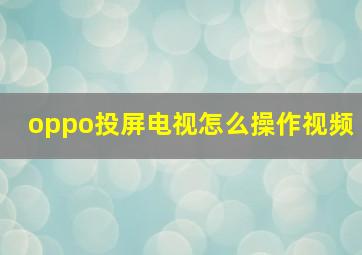 oppo投屏电视怎么操作视频